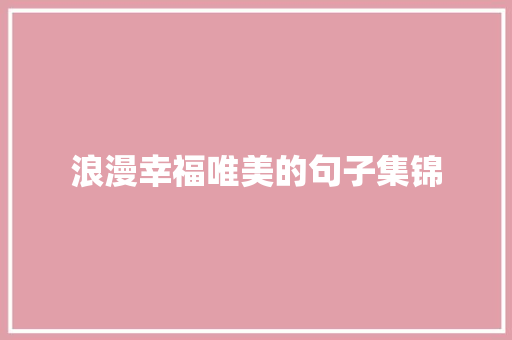 浪漫幸福唯美的句子集锦